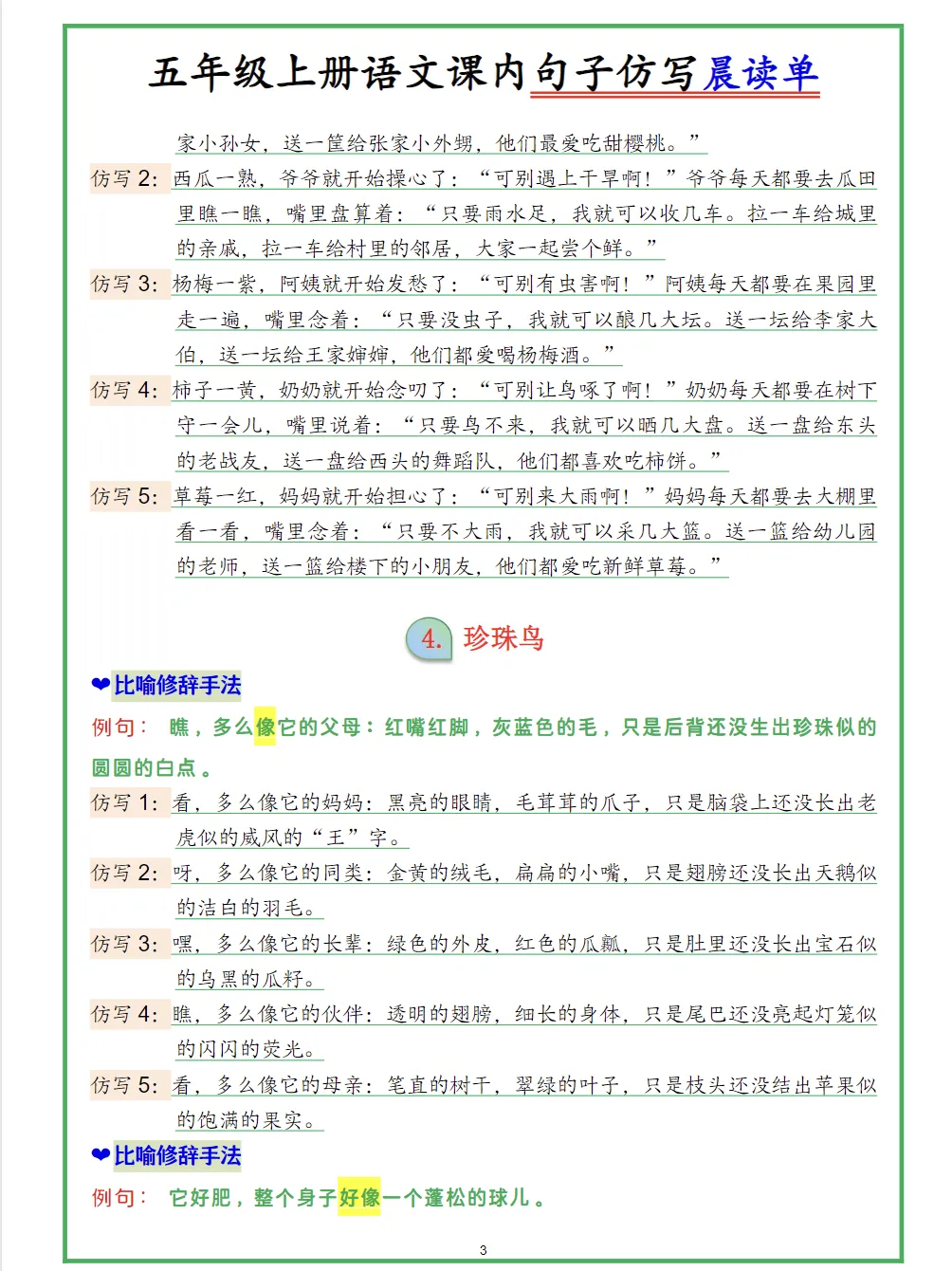 五年级上册语文课内句子仿写晨读单

家小孙女，送一筐给张家小外甥，他们最爱吃甜樱桃。”

仿写2：西瓜一熟，爷爷就开始操心了：“可别遇上干旱啊！”爷爷每天都要去瓜田里瞧一瞧，嘴里盘算着：“只要雨水足，我就可以收几车。拉一车给城里的亲戚，拉一车给村里的邻居，大家一起尝个鲜。”

仿写3：杨梅一紫，阿姨就开始发愁了：“可别有虫害啊！”阿姨每天都要在果园里走一遍，嘴里念着：“只要没虫子，我就可以酿几大坛。送一坛给李家大伯，送一坛给王家婶婶，他们都爱喝杨梅酒。”

仿写4：柿子一黄，奶奶就开始念叨了：“可别让鸟啄了啊！”奶奶每天都要在树下守一会儿，嘴里说着：“只要鸟不来，我就可以晒几大盘。送一盘给东头的老战友，送一盘给西头的舞蹈队，他们都喜欢吃柿饼。”

仿写5：草莓一红，妈妈就开始担心了：“可别来大雨啊！”妈妈每天都要去大棚里看一看，嘴里念着：“只要不大雨，我就可以采几大篮。送一篮给幼儿园的老师，送一篮给楼下的小朋友，他们都爱吃新鲜草莓。”

4. 珍珠鸟

❤比喻修辞手法

例句：瞧，多么像它的父母：红嘴红脚，灰蓝色的毛，只是后背还没生出珍珠似的圆圆的白点。

仿写1：看，多么像它的妈妈：黑亮的眼睛，毛茸茸的爪子，只是脑袋上还没长出老虎似的威风的“王”字。

仿写2：呀，多么像它的同类：金黄的绒毛，扁扁的小嘴，只是翅膀还没长出天鹅似的洁白的羽毛。

仿写3：嘿，多么像它的长辈：绿色的外皮，红色的瓜瓤，只是肚里还没长出宝石似的乌黑的瓜籽。

仿写4：瞧，多么像它的伙伴：透明的翅膀，细长的身体，只是尾巴还没亮起灯笼似的闪闪的荧光。

仿写5：看，多么像它的母亲：笔直的树干，翠绿的叶子，只是枝头还没结出苹果似的饱满的果实。

❤比喻修辞手法

例句：它好肥，整个身子好像一个蓬松的球儿。

3